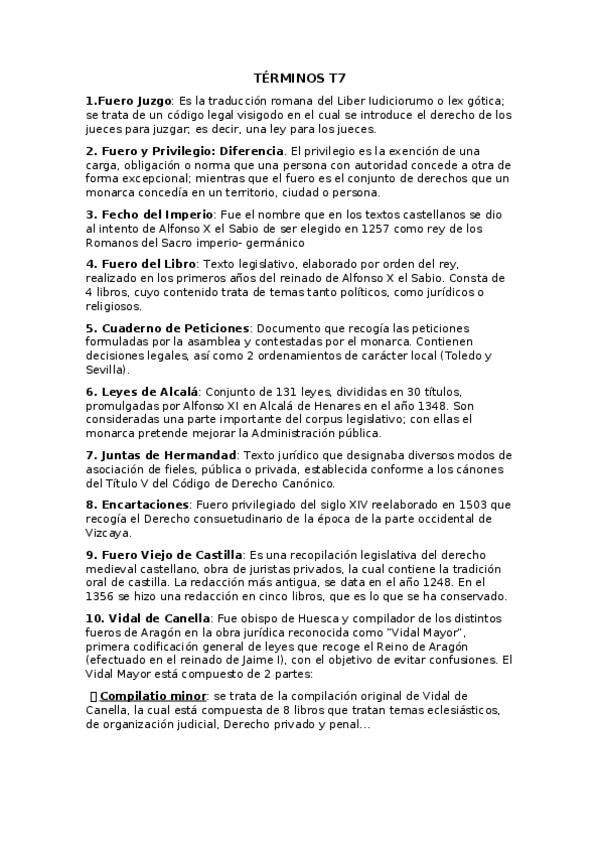 TÉRMINOS T7

1.Fuero Juzgo: Es la traducción romana del Liber Iudiciorumo o lex gótica; se trata de un código legal visigodo en el cual se introduce el derecho de los jueces para juzgar, es decir, una ley para los jueces.

2. Fuero y Privilegio: Diferencia. El privilegio es la exención de una carga, obligación o norma que una persona con autoridad concede a otra de forma excepcional; mientras que el fuero es el conjunto de derechos que un monarca concedía en un territorio, ciudad o persona.

3. Fecho del Imperio: Fue el nombre que en los textos castellanos se dio al intento de Alfonso X el Sabio de ser elegido en 1257 como rey de los Romanos del Sacro imperio- germánico

4. Fuero del Libro: Texto legislativo, elaborado por orden del rey, realizado en los primeros años del reinado de Alfonso X el Sabio. Consta de 4 libros, cuyo contenido trata de temas tanto políticos, como jurídicos o religiosos.

5. Cuaderno de Peticiones: Documento que recogía las peticiones formuladas por la asamblea y contestadas por el monarca. Contienen decisiones legales, así como 2 ordenamientos de carácter local (Toledo y Sevilla).

6. Leyes de Alcalá: Conjunto de 131 leyes, divididas en 30 títulos, promulgadas por Alfonso XI en Alcalá de Henares en el año 1348. Son consideradas una parte importante del corpus legislativo; con ellas el monarca pretende mejorar la Administración pública.

7. Juntas de Hermandad: Texto jurídico que designaba diversos modos de asociación de fieles, pública o privada, establecida conforme a los cánones del Título V del Código de Derecho Canónico.

8. Encartaciones: Fuero privilegiado del siglo XIV reelaborado en 1503 que recogía el Derecho consuetudinario de la época de la parte occidental de Vizcaya.

9. Fuero Viejo de Castilla: Es una recopilación legislativa del derecho medieval castellano, obra de juristas privados, la cual contiene la tradición oral de castilla. La redacción más antigua, se data en el año 1248. En el 1356 se hizo una redacción en cinco libros, que es lo que se ha conservado.

10. Vidal de Canella: Fue obispo de Huesca y compilador de los distintos fueros de Aragón en la obra jurídica reconocida como "Vidal Mayor", primera codificación general de leyes que recoge el Reino de Aragón (efectuado en el reinado de Jaime I), con el objetivo de evitar confusiones. El Vidal Mayor está compuesto de 2 partes:

Compilatio minor: se trata de la compilación original de Vidal de Canella, la cual está compuesta de 8 libros que tratan temas eclesiásticos, de organización judicial, Derecho privado y penal...